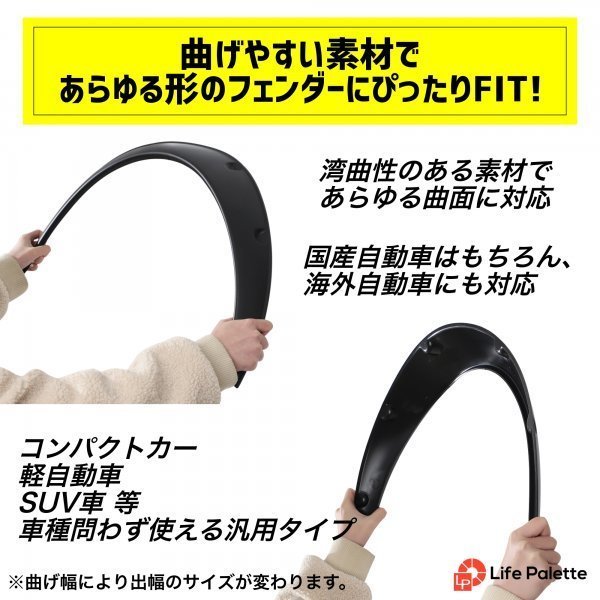 曲げやすい素材で
あらゆる形のフェンダーにぴったりFIT!

湾曲性のある素材で
あらゆる曲面に対応

国産自動車はもちろん、
海外自動車にも対応

コンパクトカー
軽自動車
SUV車 等
車種問わず使える汎用タイプ

※曲げ幅により出幅のサイズが変わります。

LP Life Palette